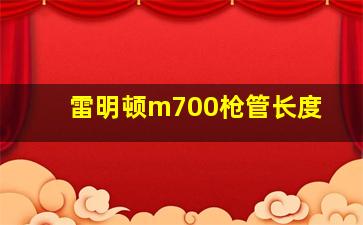 雷明顿m700枪管长度